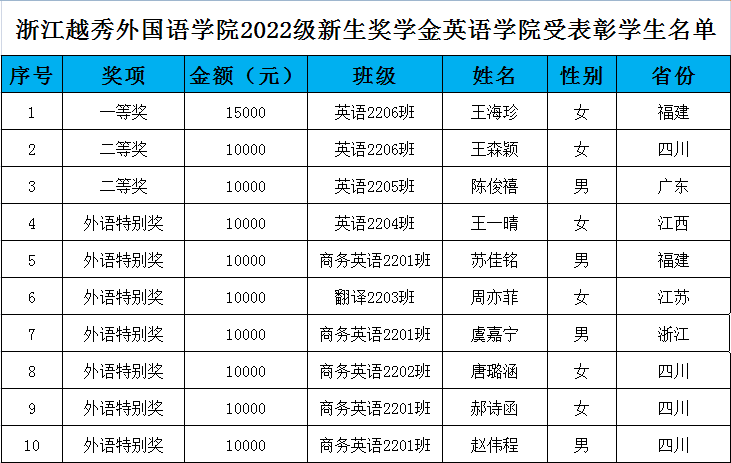 浙江越秀外国语学院2022级新生奖学金英语学院受表彰学生名单

| 序号 | 奖项 | 金额（元） | 班级 | 姓名 | 性别 | 省份 |
|---|---|---|---|---|---|---|
| 1 | 一等奖 | 15000 | 英语2206班 | 王海珍 | 女 | 福建 |
| 2 | 二等奖 | 10000 | 英语2206班 | 王森颖 | 女 | 四川 |
| 3 | 二等奖 | 10000 | 英语2205班 | 陈俊禧 | 男 | 广东 |
| 4 | 外语特别奖 | 10000 | 英语2204班 | 王一晴 | 女 | 江西 |
| 5 | 外语特别奖 | 10000 | 商务英语2201班 | 苏佳铭 | 男 | 福建 |
| 6 | 外语特别奖 | 10000 | 翻译2203班 | 周亦菲 | 女 | 江苏 |
| 7 | 外语特别奖 | 10000 | 商务英语2201班 | 虞嘉宁 | 男 | 浙江 |
| 8 | 外语特别奖 | 10000 | 商务英语2202班 | 唐璐涵 | 女 | 四川 |
| 9 | 外语特别奖 | 10000 | 商务英语2201班 | 郝诗函 | 女 | 四川 |
| 10 | 外语特别奖 | 10000 | 商务英语2201班 | 赵伟程 | 男 | 四川 |